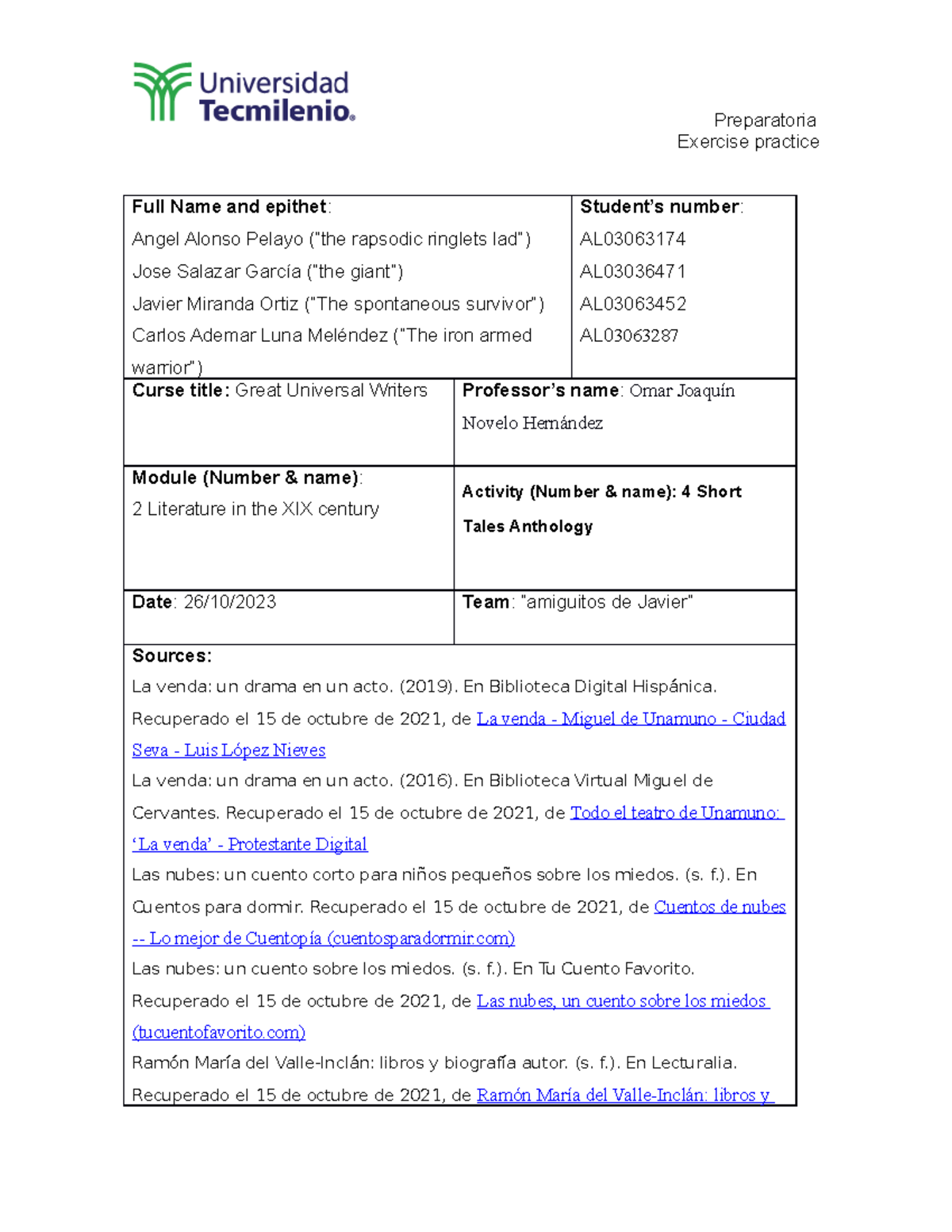 Universidad Tecmilenio.

Preparatoria
Exercise practice

| Full Name and epithet: Angel Alonso Pelayo ("the rapsodic ringlets lad") Jose Salazar García ("the giant") Javier Miranda Ortiz ("The spontaneous survivor") Carlos Ademar Luna Meléndez ("The iron armed warrior") | Student's number: AL03063174 AL03036471 AL03063452 AL03063287 |
|---|---|
| Curse title: Great Universal Writers | Professor's name: Omar Joaquín Novelo Hernández |
| Module (Number & name): 2 Literature in the XIX century | Activity (Number & name): 4 Short Tales Anthology |
| Date: 26/10/2023 | Team: "amiguitos de Javier" |

Sources:
La venda: un drama en un acto. (2019). En Biblioteca Digital Hispánica. Recuperado el 15 de octubre de 2021, de La venda - Miguel de Unamuno - Ciudad Seva - Luis López Nieves
La venda: un drama en un acto. (2016). En Biblioteca Virtual Miguel de Cervantes. Recuperado el 15 de octubre de 2021, de Todo el teatro de Unamuno: 'La venda' - Protestante Digital
Las nubes: un cuento corto para niños pequeños sobre los miedos. (s. f.). En Cuentos para dormir. Recuperado el 15 de octubre de 2021, de Cuentos de nubes -- Lo mejor de Cuentopía (cuentosparadormir.com)
Las nubes: un cuento sobre los miedos. (s. f.). En Tu Cuento Favorito. Recuperado el 15 de octubre de 2021, de Las nubes, un cuento sobre los miedos (tucuentofavorito.com)
Ramón María del Valle-Inclán: libros y biografía autor. (s. f.). En Lecturalia. Recuperado el 15 de octubre de 2021, de Ramón María del Valle-Inclán: libros y